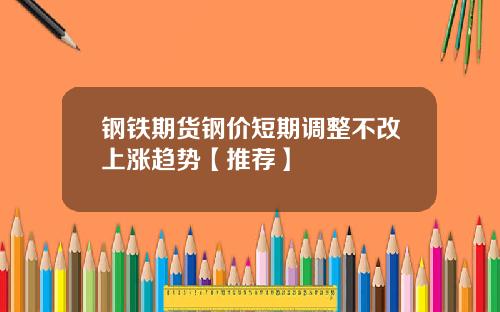 钢铁期货钢价短期调整不改上涨趋势【推荐】